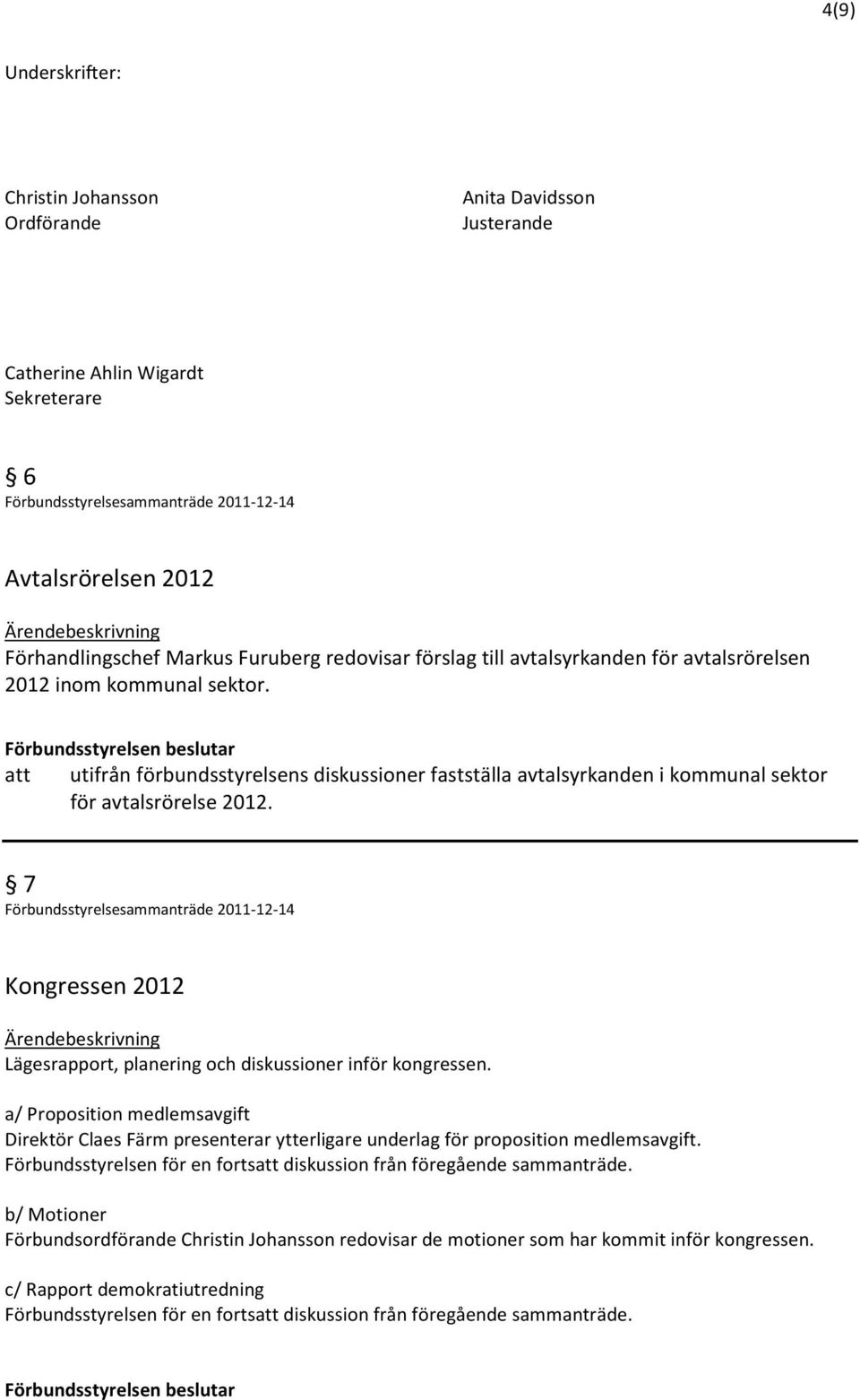 4(9)

Underskrifter:

Christin Johansson
Ordförande

Anita Davidsson
Justerande

Catherine Ahlin Wigardt
Sekreterare

§ 6
Förbundsstyrelsesammanträde 2011-12-14

Avtalsrörelsen 2012

Ärendebeskrivning
Förhandlingschef Markus Furuberg redovisar förslag till avtalsyrkanden för avtalsrörelsen 2012 inom kommunal sektor.

Förbundsstyrelsen beslutar
att utifrån förbundsstyrelsens diskussioner fastställa avtalsyrkanden i kommunal sektor för avtalsrörelse 2012.

§ 7
Förbundsstyrelsesammanträde 2011-12-14

Kongressen 2012

Ärendebeskrivning
Lägesrapport, planering och diskussioner inför kongressen.

a/ Proposition medlemsavgift
Direktör Claes Färm presenterar ytterligare underlag för proposition medlemsavgift. Förbundsstyrelsen för en fortsatt diskussion från föregående sammanträde.

b/ Motioner
Förbundsordförande Christin Johansson redovisar de motioner som har kommit inför kongressen.

c/ Rapport demokratiutredning
Förbundsstyrelsen för en fortsatt diskussion från föregående sammanträde.

Förbundsstyrelsen beslutar